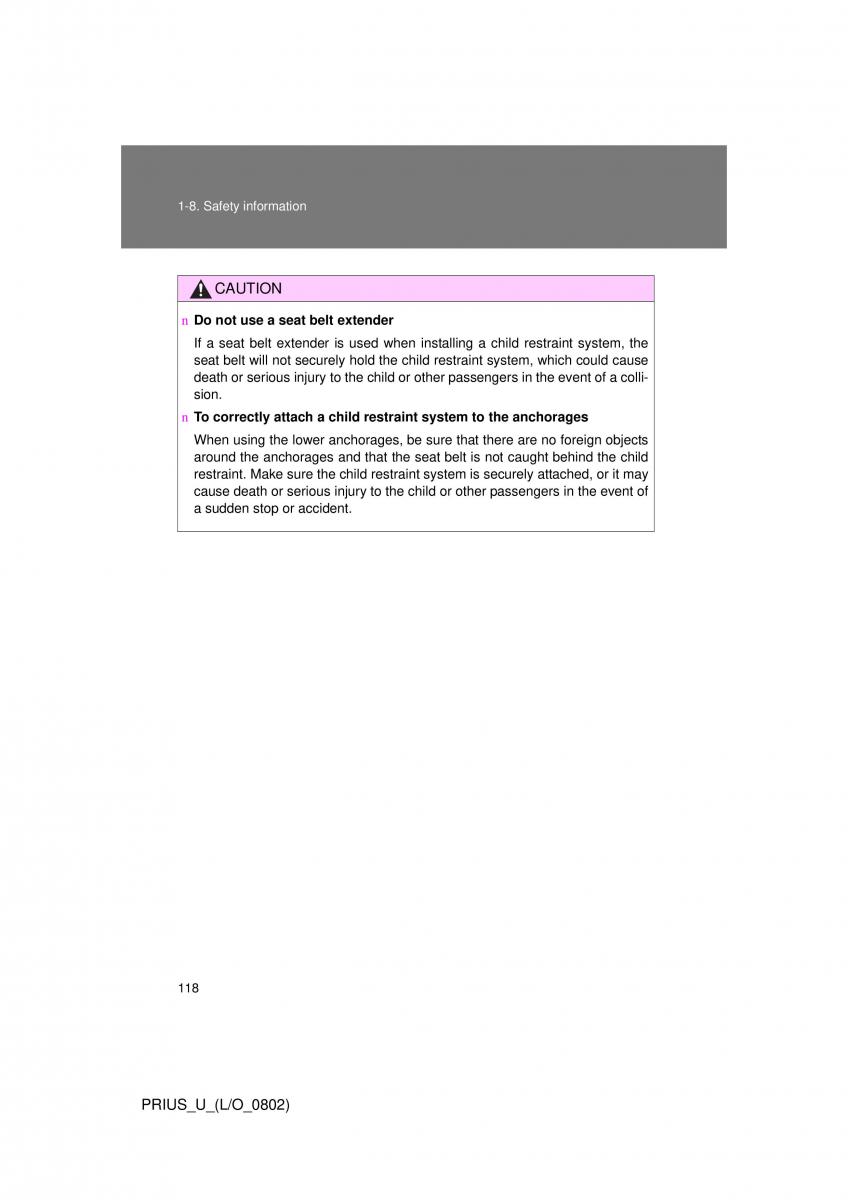 1-8. Safety information

CAUTION

n Do not use a seat belt extender

If a seat belt extender is used when installing a child restraint system, the seat belt will not securely hold the child restraint system, which could cause death or serious injury to the child or other passengers in the event of a collision.

n To correctly attach a child restraint system to the anchorages

When using the lower anchorages, be sure that there are no foreign objects around the anchorages and that the seat belt is not caught behind the child restraint. Make sure the child restraint system is securely attached, or it may cause death or serious injury to the child or other passengers in the event of a sudden stop or accident.

118

PRIUS_U_(L/O_0802)